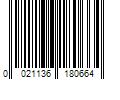 0 021136 180664